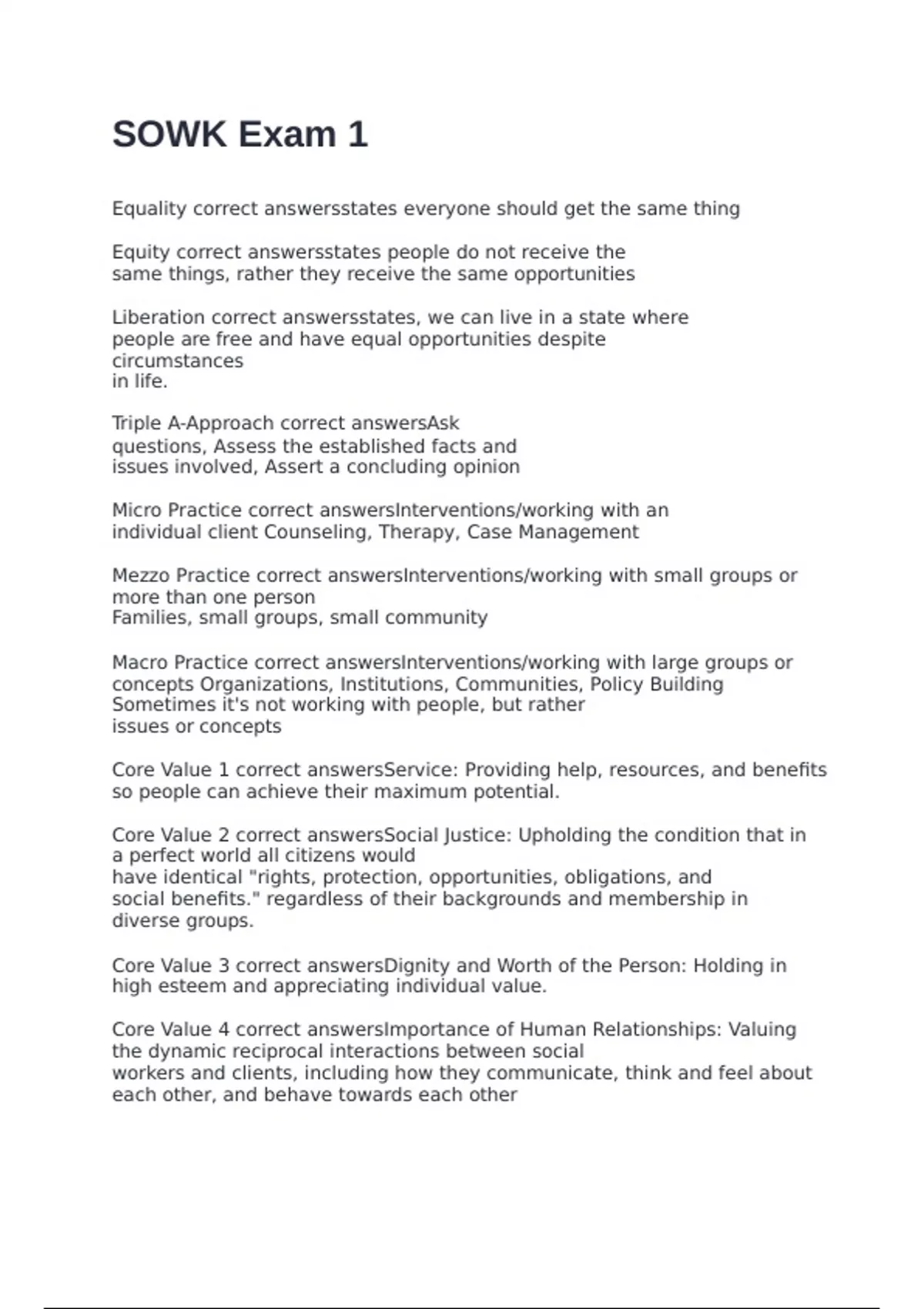 SOWK Exam 1

Equality correct answersstates everyone should get the same thing

Equity correct answersstates people do not receive the same things, rather they receive the same opportunities

Liberation correct answersstates, we can live in a state where people are free and have equal opportunities despite circumstances
in life.

Triple A-Approach correct answersAsk questions, Assess the established facts and issues involved, Assert a concluding opinion

Micro Practice correct answersInterventions/working with an individual client Counseling, Therapy, Case Management

Mezzo Practice correct answersInterventions/working with small groups or more than one person
Families, small groups, small community

Macro Practice correct answersInterventions/working with large groups or concepts Organizations, Institutions, Communities, Policy Building Sometimes it's not working with people, but rather issues or concepts

Core Value 1 correct answersService: Providing help, resources, and benefits so people can achieve their maximum potential.

Core Value 2 correct answersSocial Justice: Upholding the condition that in a perfect world all citizens would have identical "rights, protection, opportunities, obligations, and social benefits." regardless of their backgrounds and membership in diverse groups.

Core Value 3 correct answersDignity and Worth of the Person: Holding in high esteem and appreciating individual value.

Core Value 4 correct answersImportance of Human Relationships: Valuing the dynamic reciprocal interactions between social workers and clients, including how they communicate, think and feel about each other, and behave towards each other